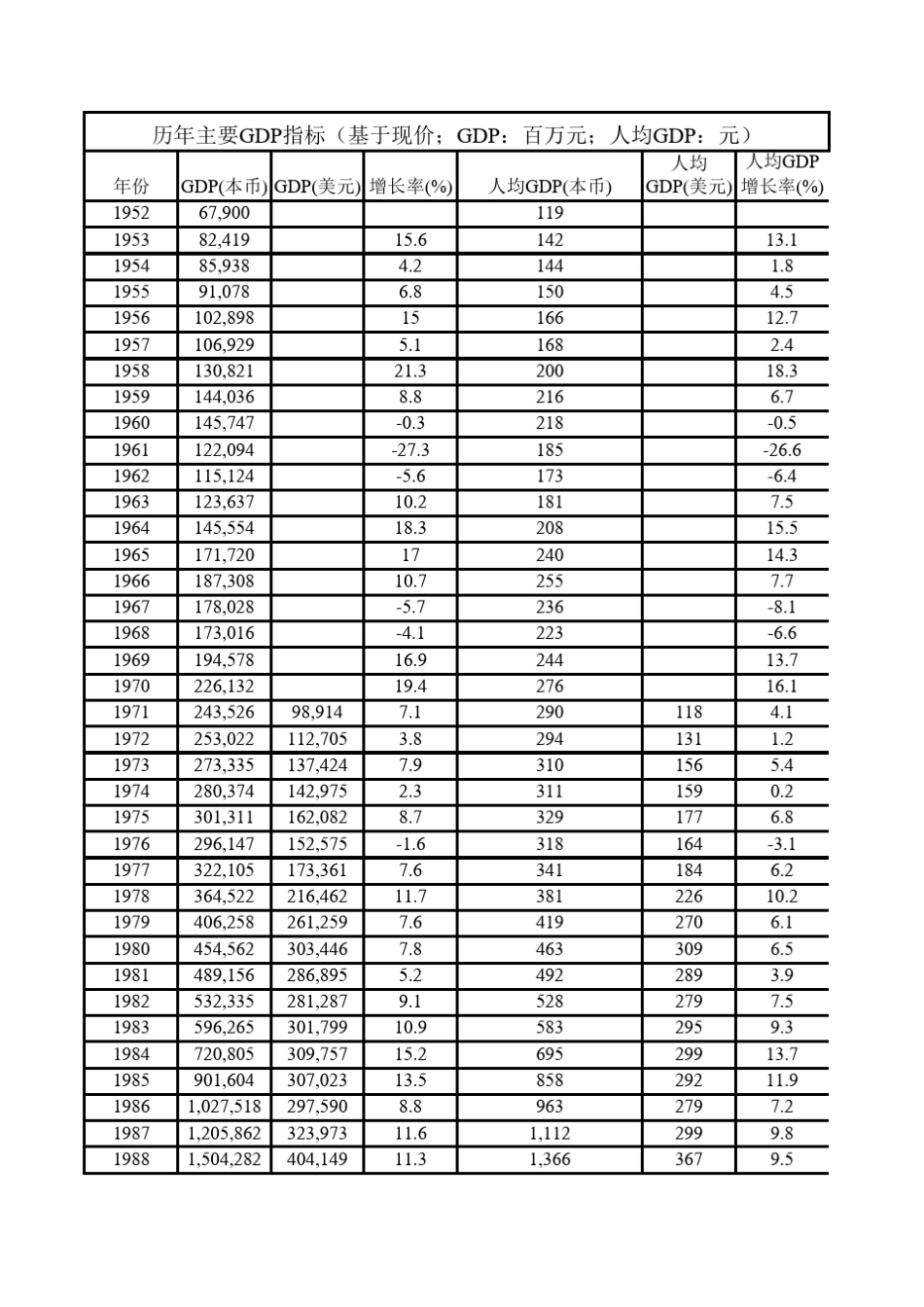 历年主要GDP指标（基于现价；GDP：百万元；人均GDP：元）

| 年份 | GDP(本币) | GDP(美元) | 增长率(%) | 人均GDP(本币) | 人均GDP(美元) | 人均GDP增长率(%) |
|---|---|---|---|---|---|---|
| 1952 | 67,900 | | | 119 | | |
| 1953 | 82,419 | | 15.6 | 142 | | 13.1 |
| 1954 | 85,938 | | 4.2 | 144 | | 1.8 |
| 1955 | 91,078 | | 6.8 | 150 | | 4.5 |
| 1956 | 102,898 | | 15 | 166 | | 12.7 |
| 1957 | 106,929 | | 5.1 | 168 | | 2.4 |
| 1958 | 130,821 | | 21.3 | 200 | | 18.3 |
| 1959 | 144,036 | | 8.8 | 216 | | 6.7 |
| 1960 | 145,747 | | -0.3 | 218 | | -0.5 |
| 1961 | 122,094 | | -27.3 | 185 | | -26.6 |
| 1962 | 115,124 | | -5.6 | 173 | | -6.4 |
| 1963 | 123,637 | | 10.2 | 181 | | 7.5 |
| 1964 | 145,554 | | 18.3 | 208 | | 15.5 |
| 1965 | 171,720 | | 17 | 240 | | 14.3 |
| 1966 | 187,308 | | 10.7 | 255 | | 7.7 |
| 1967 | 178,028 | | -5.7 | 236 | | -8.1 |
| 1968 | 173,016 | | -4.1 | 223 | | -6.6 |
| 1969 | 194,578 | | 16.9 | 244 | | 13.7 |
| 1970 | 226,132 | | 19.4 | 276 | | 16.1 |
| 1971 | 243,526 | 98,914 | 7.1 | 290 | 118 | 4.1 |
| 1972 | 253,022 | 112,705 | 3.8 | 294 | 131 | 1.2 |
| 1973 | 273,335 | 137,424 | 7.9 | 310 | 156 | 5.4 |
| 1974 | 280,374 | 142,975 | 2.3 | 311 | 159 | 0.2 |
| 1975 | 301,311 | 162,082 | 8.7 | 329 | 177 | 6.8 |
| 1976 | 296,147 | 152,575 | -1.6 | 318 | 164 | -3.1 |
| 1977 | 322,105 | 173,361 | 7.6 | 341 | 184 | 6.2 |
| 1978 | 364,522 | 216,462 | 11.7 | 381 | 226 | 10.2 |
| 1979 | 406,258 | 261,259 | 7.6 | 419 | 270 | 6.1 |
| 1980 | 454,562 | 303,446 | 7.8 | 463 | 309 | 6.5 |
| 1981 | 489,156 | 286,895 | 5.2 | 492 | 289 | 3.9 |
| 1982 | 532,335 | 281,287 | 9.1 | 528 | 279 | 7.5 |
| 1983 | 596,265 | 301,799 | 10.9 | 583 | 295 | 9.3 |
| 1984 | 720,805 | 309,757 | 15.2 | 695 | 299 | 13.7 |
| 1985 | 901,604 | 307,023 | 13.5 | 858 | 292 | 11.9 |
| 1986 | 1,027,518 | 297,590 | 8.8 | 963 | 279 | 7.2 |
| 1987 | 1,205,862 | 323,973 | 11.6 | 1,112 | 299 | 9.8 |
| 1988 | 1,504,282 | 404,149 | 11.3 | 1,366 | 367 | 9.5 |